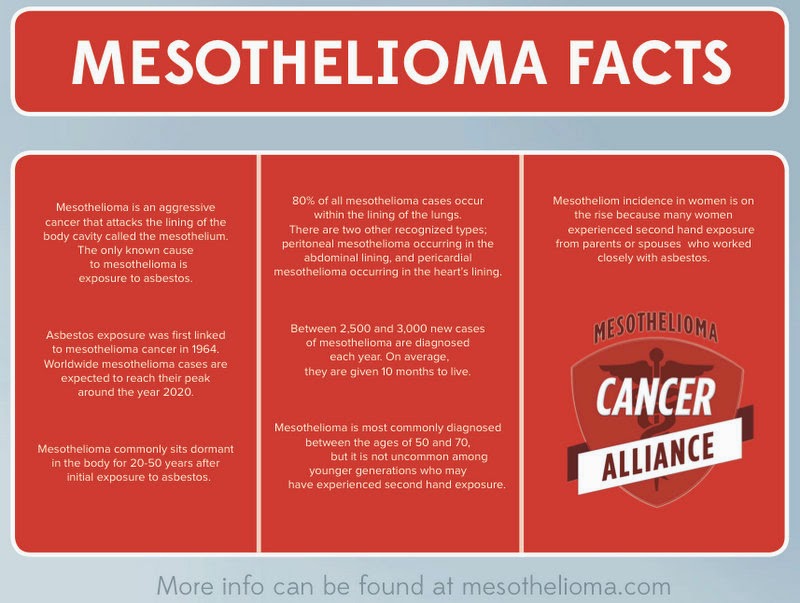 MESOTHELIOMA FACTS

Mesothelioma is an aggressive cancer that attacks the lining of the body cavity called the mesothelium. The only known cause to mesothelioma is exposure to asbestos.

Asbestos exposure was first linked to mesothelioma cancer in 1964. Worldwide mesothelioma cases are expected to reach their peak around the year 2020.

Mesothelioma commonly sits dormant in the body for 20-50 years after initial exposure to asbestos.

80% of all mesothelioma cases occur within the lining of the lungs. There are two other recognized types; peritoneal mesothelioma occurring in the abdominal lining, and pericardial mesothelioma occurring in the heart's lining.

Between 2,500 and 3,000 new cases of mesothelioma are diagnosed each year. On average, they are given 10 months to live.

Mesothelioma is most commonly diagnosed between the ages of 50 and 70, but it is not uncommon among younger generations who may have experienced second hand exposure.

Mesotheliom incidence in women is on the rise because many women experienced second hand exposure from parents or spouses who worked closely with asbestos.

MESOTHELIOMA
CANCER
ALLIANCE

More info can be found at mesothelioma.com